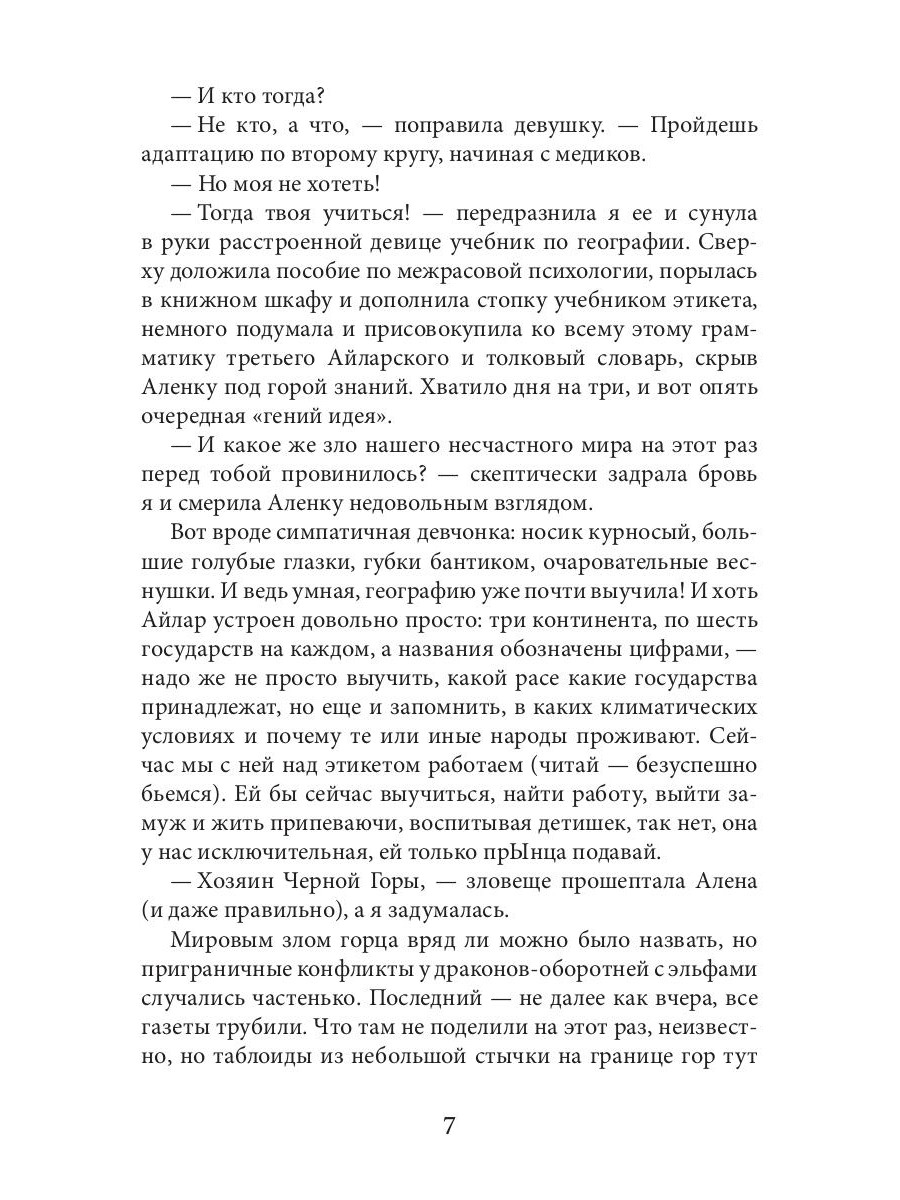 — И кто тогда?
— Не кто, а что, — поправила девушку. — Пройдешь адаптацию по второму кругу, начиная с медиков.
— Но моя не хотеть!
— Тогда твоя учиться! — передразнила я ее и сунула в руки расстроенной девице учебник по географии. Сверху доложила пособие по межрасовой психологии, порылась в книжном шкафу и дополнила стопку учебником этикета, немного подумала и присовокупила ко всему этому грамматику третьего Айларского и толковый словарь, скрыв Аленку под горой знаний. Хватило дня на три, и вот опять очередная «гений идея».
— И какое же зло нашего несчастного мира на этот раз перед тобой провинилось? — скептически задрала бровь я и смерила Аленку недовольным взглядом.
Вот вроде симпатичная девчонка: носик курносый, большие голубые глазки, губки бантиком, очаровательные веснушки. И ведь умная, географию уже почти выучила! И хоть Айлар устроен довольно просто: три континента, по шесть государств на каждом, а названия обозначены цифрами, — надо же не просто выучить, какой расе какие государства принадлежат, но еще и запомнить, в каких климатических условиях и почему те или иные народы проживают. Сейчас мы с ней над этикетом работаем (читай — безуспешно бьемся). Ей бы сейчас выучиться, найти работу, выйти замуж и жить припеваючи, воспитывая детишек, так нет, она у нас исключительная, ей только прЫнца подавай.
— Хозяин Черной Горы, — зловеще прошептала Алена (и даже правильно), а я задумалась.
Мировым злом горца вряд ли можно было назвать, но приграничные конфликты у драконов-оборотней с эльфами случались частенько. Последний — не далее как вчера, все газеты трубили. Что там не поделили на этот раз, неизвестно, но таблоиды из небольшой стычки на границе гор тут

7